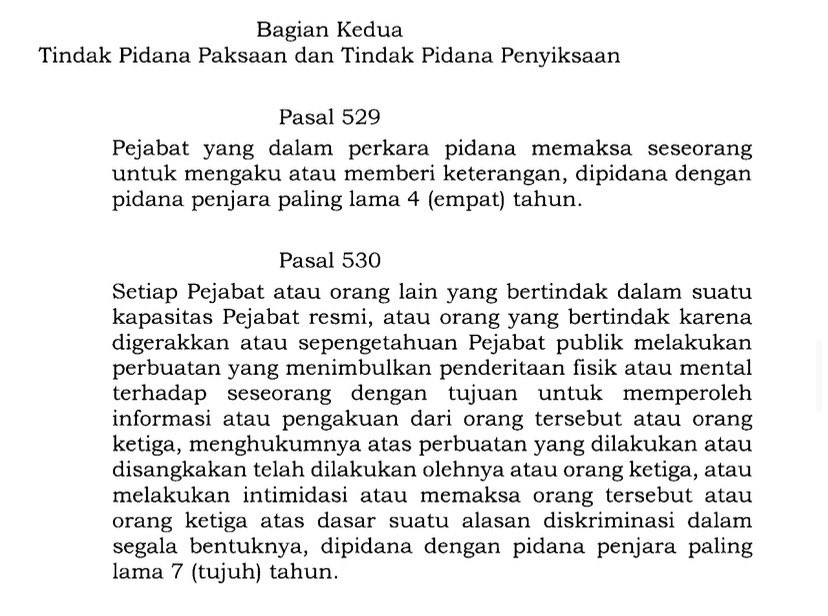 Bagian Kedua
Tindak Pidana Paksaan dan Tindak Pidana Penyiksaan

Pasal 529

Pejabat yang dalam perkara pidana memaksa seseorang untuk mengaku atau memberi keterangan, dipidana dengan pidana penjara paling lama 4 (empat) tahun.

Pasal 530

Setiap Pejabat atau orang lain yang bertindak dalam suatu kapasitas Pejabat resmi, atau orang yang bertindak karena digerakkan atau sepengetahuan Pejabat publik melakukan perbuatan yang menimbulkan penderitaan fisik atau mental terhadap seseorang dengan tujuan untuk memperoleh informasi atau pengakuan dari orang tersebut atau orang ketiga, menghukumnya atas perbuatan yang dilakukan atau disangkakan telah dilakukan olehnya atau orang ketiga, atau melakukan intimidasi atau memaksa orang tersebut atau orang ketiga atas dasar suatu alasan diskriminasi dalam segala bentuknya, dipidana dengan pidana penjara paling lama 7 (tujuh) tahun.